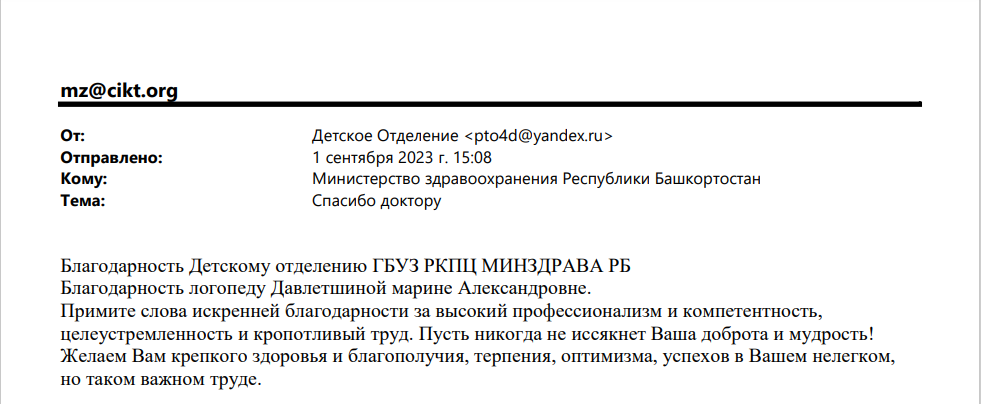 mz@cikt.org

От: Детское Отделение <pto4d@yandex.ru>
Отправлено: 1 сентября 2023 г. 15:08
Кому: Министерство здравоохранения Республики Башкортостан
Тема: Спасибо доктору

Благодарность Детскому отделению ГБУЗ РКПЦ МИНЗДРАВА РБ
Благодарность логопеду Давлетшиной марине Александровне.
Примите слова искренней благодарности за высокий профессионализм и компетентность, целеустремленность и кропотливый труд. Пусть никогда не иссякнет Ваша доброта и мудрость! Желаем Вам крепкого здоровья и благополучия, терпения, оптимизма, успехов в Вашем нелегком, но таком важном труде.